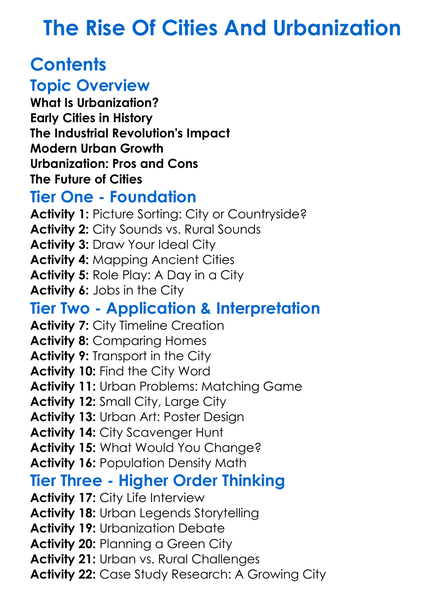 The Rise Of Cities And Urbanization

Contents

Topic Overview

What Is Urbanization?
Early Cities in History
The Industrial Revolution's Impact
Modern Urban Growth
Urbanization: Pros and Cons
The Future of Cities

Tier One - Foundation

Activity 1: Picture Sorting: City or Countryside?
Activity 2: City Sounds vs. Rural Sounds
Activity 3: Draw Your Ideal City
Activity 4: Mapping Ancient Cities
Activity 5: Role Play: A Day in a City
Activity 6: Jobs in the City

Tier Two - Application & Interpretation

Activity 7: City Timeline Creation
Activity 8: Comparing Homes
Activity 9: Transport in the City
Activity 10: Find the City Word
Activity 11: Urban Problems: Matching Game
Activity 12: Small City, Large City
Activity 13: Urban Art: Poster Design
Activity 14: City Scavenger Hunt
Activity 15: What Would You Change?
Activity 16: Population Density Math

Tier Three - Higher Order Thinking

Activity 17: City Life Interview
Activity 18: Urban Legends Storytelling
Activity 19: Urbanization Debate
Activity 20: Planning a Green City
Activity 21: Urban vs. Rural Challenges
Activity 22: Case Study Research: A Growing City